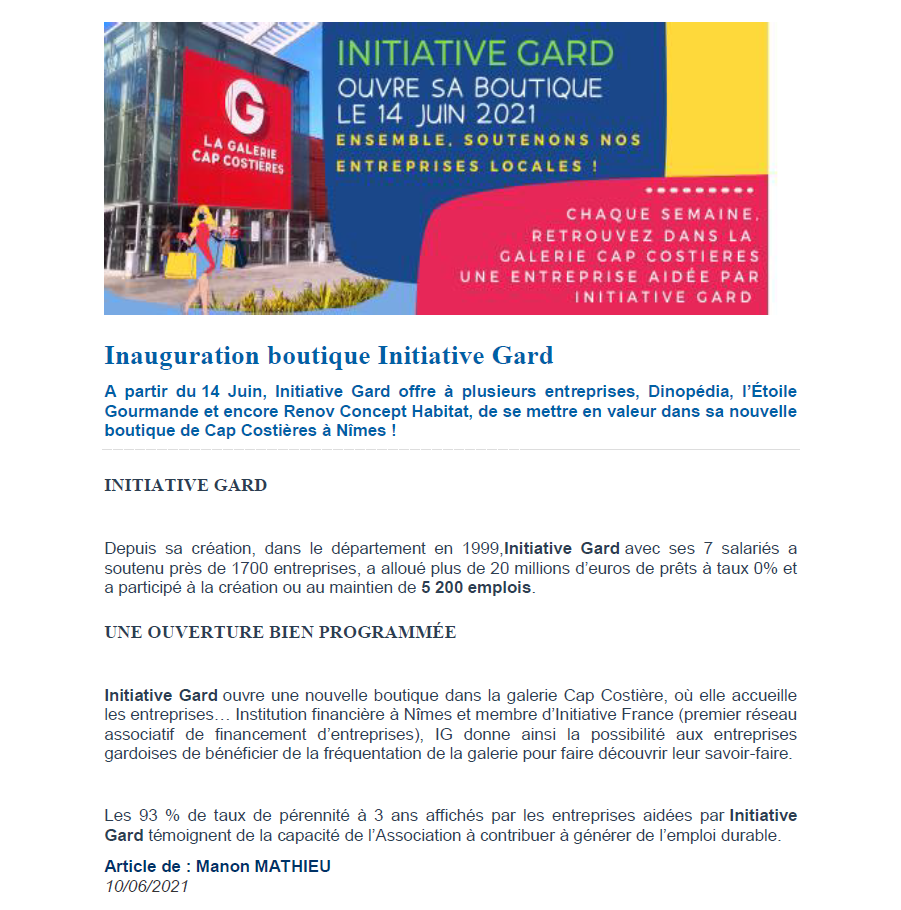 G
LA GALERIE
CAP COSTIERES

INITIATIVE GARD
OUVRE SA BOUTIQUE
LE 14 JUIN 2021
ENSEMBLE, SOUTENONS NOS ENTREPRISES LOCALES !

CHAQUE SEMAINE, RETROUVEZ DANS LA GALERIE CAP COSTIERES UNE ENTREPRISE AIDÉE PAR INITIATIVE GARD

Inauguration boutique Initiative Gard

A partir du 14 Juin, Initiative Gard offre à plusieurs entreprises, Dinopédia, l'Étoile Gourmande et encore Renov Concept Habitat, de se mettre en valeur dans sa nouvelle boutique de Cap Costières à Nîmes !

INITIATIVE GARD

Depuis sa création, dans le département en 1999,Initiative Gard avec ses 7 salariés a soutenu près de 1700 entreprises, a alloué plus de 20 millions d'euros de prêts à taux 0% et a participé à la création ou au maintien de 5 200 emplois.

UNE OUVERTURE BIEN PROGRAMMÉE

Initiative Gard ouvre une nouvelle boutique dans la galerie Cap Costière, où elle accueille les entreprises… Institution financière à Nîmes et membre d'Initiative France (premier réseau associatif de financement d'entreprises), IG donne ainsi la possibilité aux entreprises gardoises de bénéficier de la fréquentation de la galerie pour faire découvrir leur savoir-faire.

Les 93 % de taux de pérennité à 3 ans affichés par les entreprises aidées par Initiative Gard témoignent de la capacité de l'Association à contribuer à générer de l'emploi durable.

Article de : Manon MATHIEU
10/06/2021